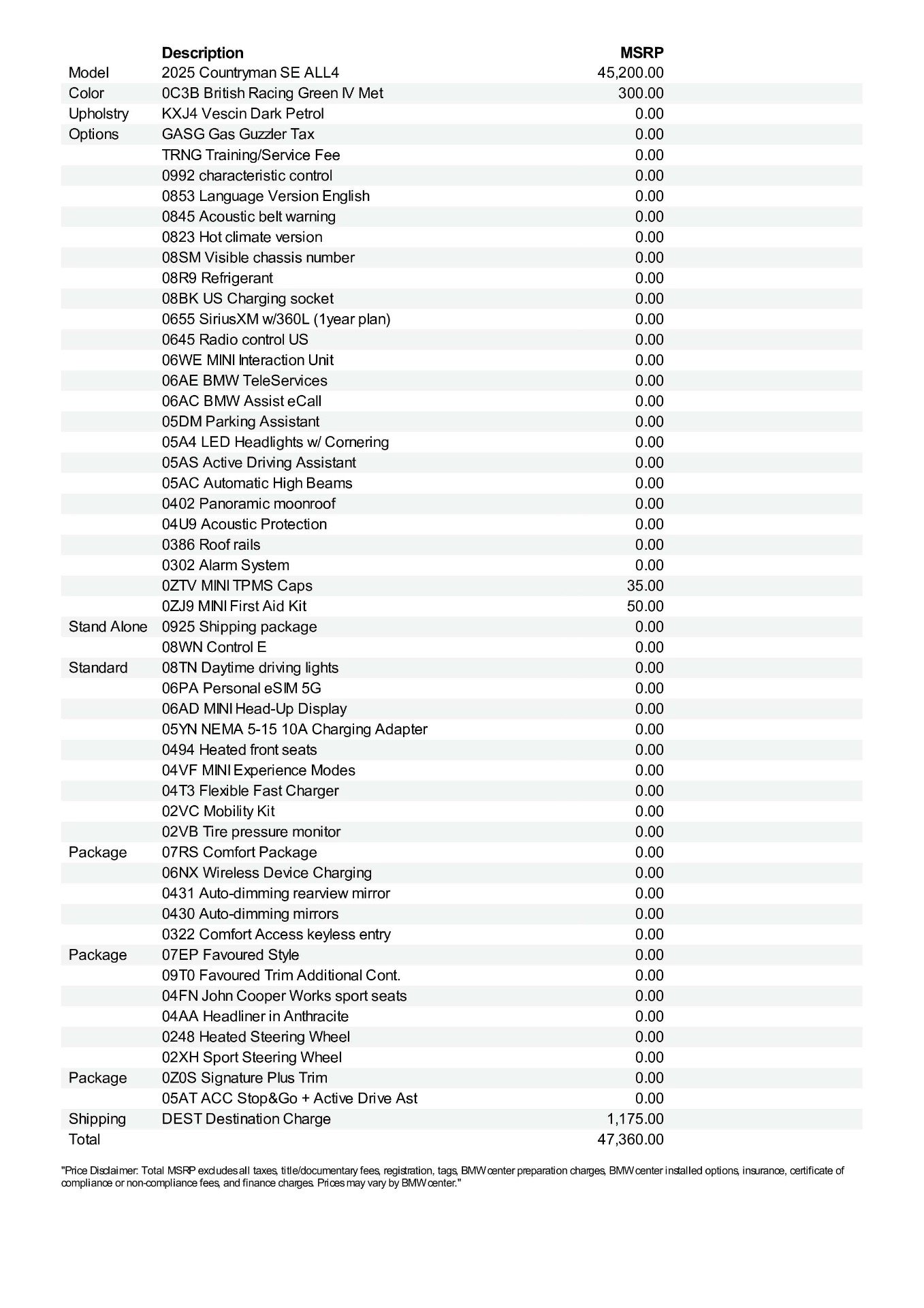 |  | Description | MSRP |
|---|---|---|
| Model | 2025 Countryman SE ALL4 | 45,200.00 |
| Color | 0C3B British Racing Green IV Met | 300.00 |
| Upholstry | KXJ4 Vescin Dark Petrol | 0.00 |
| Options | GASG Gas Guzzler Tax | 0.00 |
|  | TRNG Training/Service Fee | 0.00 |
|  | 0992 characteristic control | 0.00 |
|  | 0853 Language Version English | 0.00 |
|  | 0845 Acoustic belt warning | 0.00 |
|  | 0823 Hot climate version | 0.00 |
|  | 08SM Visible chassis number | 0.00 |
|  | 08R9 Refrigerant | 0.00 |
|  | 08BK US Charging socket | 0.00 |
|  | 0655 SiriusXM w/360L (1year plan) | 0.00 |
|  | 0645 Radio control US | 0.00 |
|  | 06WE MINI Interaction Unit | 0.00 |
|  | 06AE BMW TeleServices | 0.00 |
|  | 06AC BMW Assist eCall | 0.00 |
|  | 05DM Parking Assistant | 0.00 |
|  | 05A4 LED Headlights w/ Cornering | 0.00 |
|  | 05AS Active Driving Assistant | 0.00 |
|  | 05AC Automatic High Beams | 0.00 |
|  | 0402 Panoramic moonroof | 0.00 |
|  | 04U9 Acoustic Protection | 0.00 |
|  | 0386 Roof rails | 0.00 |
|  | 0302 Alarm System | 0.00 |
|  | 0ZTV MINI TPMS Caps | 35.00 |
|  | 0ZJ9 MINI First Aid Kit | 50.00 |
| Stand Alone | 0925 Shipping package | 0.00 |
|  | 08WN Control E | 0.00 |
| Standard | 08TN Daytime driving lights | 0.00 |
|  | 06PA Personal eSIM 5G | 0.00 |
|  | 06AD MINI Head-Up Display | 0.00 |
|  | 05YN NEMA 5-15 10A Charging Adapter | 0.00 |
|  | 0494 Heated front seats | 0.00 |
|  | 04VF MINI Experience Modes | 0.00 |
|  | 04T3 Flexible Fast Charger | 0.00 |
|  | 02VC Mobility Kit | 0.00 |
|  | 02VB Tire pressure monitor | 0.00 |
| Package | 07RS Comfort Package | 0.00 |
|  | 06NX Wireless Device Charging | 0.00 |
|  | 0431 Auto-dimming rearview mirror | 0.00 |
|  | 0430 Auto-dimming mirrors | 0.00 |
|  | 0322 Comfort Access keyless entry | 0.00 |
| Package | 07EP Favoured Style | 0.00 |
|  | 09T0 Favoured Trim Additional Cont. | 0.00 |
|  | 04FN John Cooper Works sport seats | 0.00 |
|  | 04AA Headliner in Anthracite | 0.00 |
|  | 0248 Heated Steering Wheel | 0.00 |
|  | 02XH Sport Steering Wheel | 0.00 |
| Package | 0Z0S Signature Plus Trim | 0.00 |
|  | 05AT ACC Stop&Go + Active Drive Ast | 0.00 |
| Shipping | DEST Destination Charge | 1,175.00 |
| Total |  | 47,360.00 |

"Price Disclaimer: Total MSRP excludes all taxes, title/documentary fees, registration, tags, BMW center preparation charges, BMW center installed options, insurance, certificate of compliance or non-compliance fees, and finance charges. Prices may vary by BMW center."